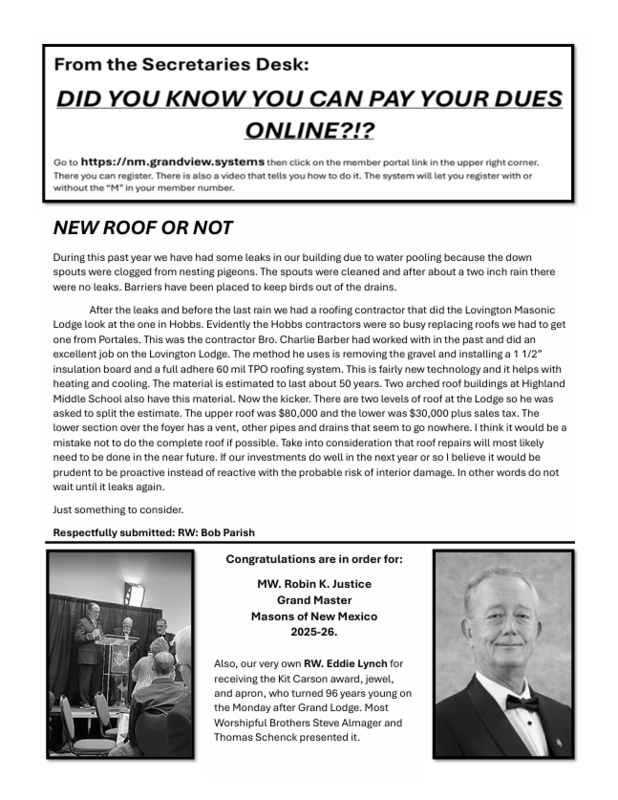 From the Secretaries Desk:

DID YOU KNOW YOU CAN PAY YOUR DUES ONLINE?!?

Go to https://nm.grandview.systems then click on the member portal link in the upper right corner. There you can register. There is also a video that tells you how to do it. The system will let you register with or without the "M" in your member number.

NEW ROOF OR NOT

During this past year we have had some leaks in our building due to water pooling because the down spouts were clogged from nesting pigeons. The spouts were cleaned and after about a two inch rain there were no leaks. Barriers have been placed to keep birds out of the drains.

After the leaks and before the last rain we had a roofing contractor that did the Lovington Masonic Lodge look at the one in Hobbs. Evidently the Hobbs contractors were so busy replacing roofs we had to get one from Portales. This was the contractor Bro. Charlie Barber had worked with in the past and did an excellent job on the Lovington Lodge. The method he uses is removing the gravel and installing a 1 1/2" insulation board and a full adhere 60 mil TPO roofing system. This is fairly new technology and it helps with heating and cooling. The material is estimated to last about 50 years. Two arched roof buildings at Highland Middle School also have this material. Now the kicker. There are two levels of roof at the Lodge so he was asked to split the estimate. The upper roof was $80,000 and the lower was $30,000 plus sales tax. The lower section over the foyer has a vent, other pipes and drains that seem to go nowhere. I think it would be a mistake not to do the complete roof if possible. Take into consideration that roof repairs will most likely need to be done in the near future. If our investments do well in the next year or so I believe it would be prudent to be proactive instead of reactive with the probable risk of interior damage. In other words do not wait until it leaks again.

Just something to consider.

Respectfully submitted: RW: Bob Parish

Congratulations are in order for:

MW. Robin K. Justice
Grand Master
Masons of New Mexico
2025-26.

Also, our very own RW. Eddie Lynch for receiving the Kit Carson award, jewel, and apron, who turned 96 years young on the Monday after Grand Lodge. Most Worshipful Brothers Steve Almager and Thomas Schenck presented it.